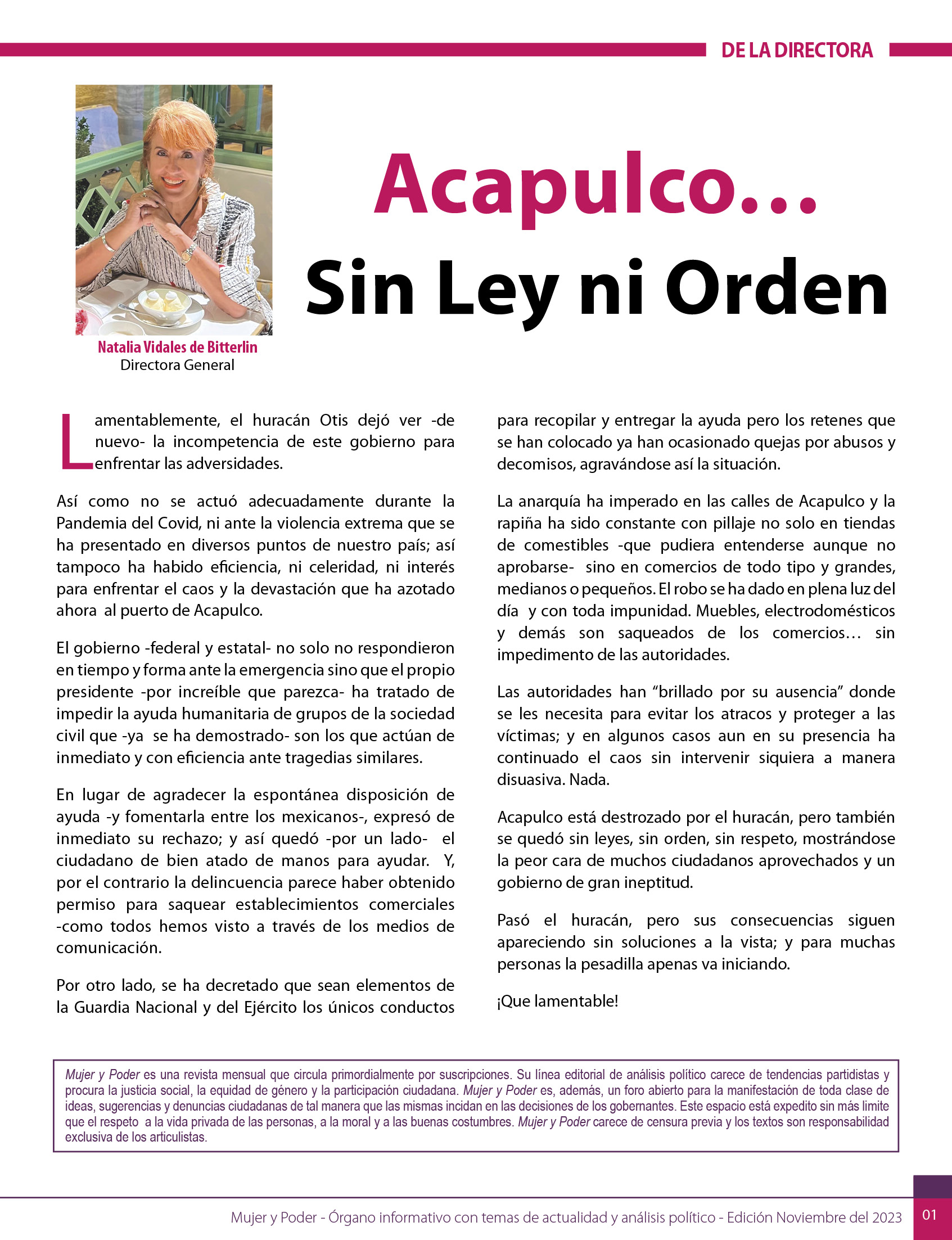 DE LA DIRECTORA

Natalia Vidales de Bitterlin
Directora General

Acapulco…
Sin Ley ni Orden

Lamentablemente, el huracán Otis dejó ver -de nuevo- la incompetencia de este gobierno para enfrentar las adversidades.

Así como no se actuó adecuadamente durante la Pandemia del Covid, ni ante la violencia extrema que se ha presentado en diversos puntos de nuestro país; así tampoco ha habido eficiencia, ni celeridad, ni interés para enfrentar el caos y la devastación que ha azotado ahora al puerto de Acapulco.

El gobierno -federal y estatal- no solo no respondieron en tiempo y forma ante la emergencia sino que el propio presidente -por increíble que parezca- ha tratado de impedir la ayuda humanitaria de grupos de la sociedad civil que -ya se ha demostrado- son los que actúan de inmediato y con eficiencia ante tragedias similares.

En lugar de agradecer la espontánea disposición de ayuda -y fomentarla entre los mexicanos-, expresó de inmediato su rechazo; y así quedó -por un lado- el ciudadano de bien atado de manos para ayudar. Y, por el contrario la delincuencia parece haber obtenido permiso para saquear establecimientos comerciales -como todos hemos visto a través de los medios de comunicación.

Por otro lado, se ha decretado que sean elementos de la Guardia Nacional y del Ejército los únicos conductos para recopilar y entregar la ayuda pero los retenes que se han colocado ya han ocasionado quejas por abusos y decomisos, agravándose así la situación.

La anarquía ha imperado en las calles de Acapulco y la rapiña ha sido constante con pillaje no solo en tiendas de comestibles -que pudiera entenderse aunque no aprobarse- sino en comercios de todo tipo y grandes, medianos o pequeños. El robo se ha dado en plena luz del día y con toda impunidad. Muebles, electrodomésticos y demás son saqueados de los comercios… sin impedimento de las autoridades.

Las autoridades han “brillado por su ausencia” donde se les necesita para evitar los atracos y proteger a las víctimas; y en algunos casos aun en su presencia ha continuado el caos sin intervenir siquiera a manera disuasiva. Nada.

Acapulco está destrozado por el huracán, pero también se quedó sin leyes, sin orden, sin respeto, mostrándose la peor cara de muchos ciudadanos aprovechados y un gobierno de gran ineptitud.

Pasó el huracán, pero sus consecuencias siguen apareciendo sin soluciones a la vista; y para muchas personas la pesadilla apenas va iniciando.

¡Que lamentable!

Mujer y Poder es una revista mensual que circula primordialmente por suscripciones. Su línea editorial de análisis político carece de tendencias partidistas y procura la justicia social, la equidad de género y la participación ciudadana. Mujer y Poder es, además, un foro abierto para la manifestación de toda clase de ideas, sugerencias y denuncias ciudadanas de tal manera que las mismas incidan en las decisiones de los gobernantes. Este espacio está expedito sin más limite que el respeto a la vida privada de las personas, a la moral y a las buenas costumbres. Mujer y Poder carece de censura previa y los textos son responsabilidad exclusiva de los articulistas.

Mujer y Poder - Órgano informativo con temas de actualidad y análisis político - Edición Noviembre del 2023 01